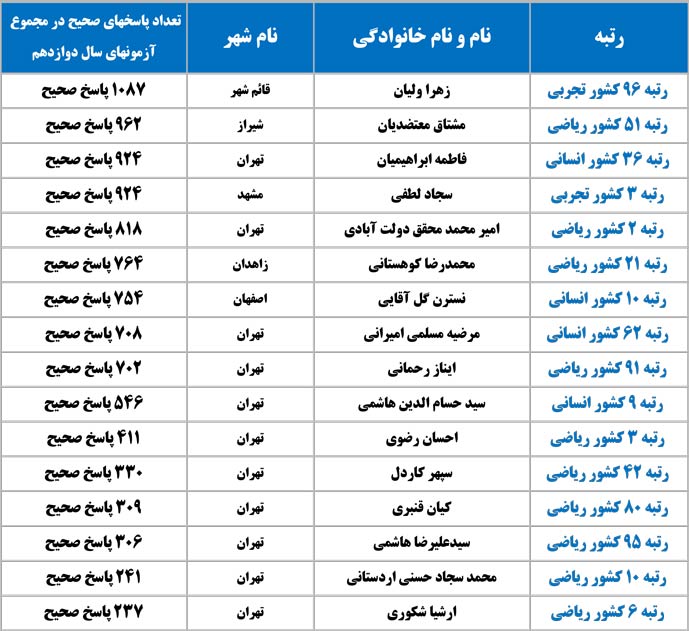 | رتبه | نام و نام خانوادگی | نام شهر | تعداد پاسخهای صحیح در مجموع آزمونهای سال دوازدهم |
|---|---|---|---|
| رتبه ۹۶ کشور تجربی | زهرا ولیان | قائم شهر | ۱۰۸۷ پاسخ صحیح |
| رتبه ۵۱ کشور ریاضی | مشتاق معتضدیان | شیراز | ۹۶۲ پاسخ صحیح |
| رتبه ۳۶ کشور انسانی | فاطمه ابراهیمیان | تهران | ۹۲۴ پاسخ صحیح |
| رتبه ۳ کشور تجربی | سجاد لطفی | مشهد | ۹۲۴ پاسخ صحیح |
| رتبه ۲ کشور ریاضی | امیر محمد محقق دولت آبادی | تهران | ۸۱۸ پاسخ صحیح |
| رتبه ۲۱ کشور ریاضی | محمدرضا کوهستانی | زاهدان | ۷۶۴ پاسخ صحیح |
| رتبه ۱۰ کشور انسانی | نسترن گل آقایی | اصفهان | ۷۵۴ پاسخ صحیح |
| رتبه ۶۲ کشور انسانی | مرضیه مسلمی امیرانی | تهران | ۷۰۸ پاسخ صحیح |
| رتبه ۹۱ کشور ریاضی | ایناز رحمانی | تهران | ۷۰۲ پاسخ صحیح |
| رتبه ۹ کشور انسانی | سید حسام الدین هاشمی | تهران | ۵۴۶ پاسخ صحیح |
| رتبه ۳ کشور ریاضی | احسان رضوی | تهران | ۴۱۱ پاسخ صحیح |
| رتبه ۴۲ کشور ریاضی | سپهر کاردل | تهران | ۳۳۰ پاسخ صحیح |
| رتبه ۸۰ کشور ریاضی | کیان قنبری | تهران | ۳۰۹ پاسخ صحیح |
| رتبه ۹۵ کشور ریاضی | سیدعلیرضا هاشمی | تهران | ۳۰۶ پاسخ صحیح |
| رتبه ۱۰ کشور ریاضی | محمد سجاد حسنی اردستانی | تهران | ۲۴۱ پاسخ صحیح |
| رتبه ۶ کشور ریاضی | ارشیا شکوری | تهران | ۲۳۷ پاسخ صحیح |